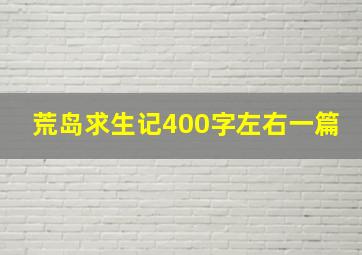 荒岛求生记400字左右一篇